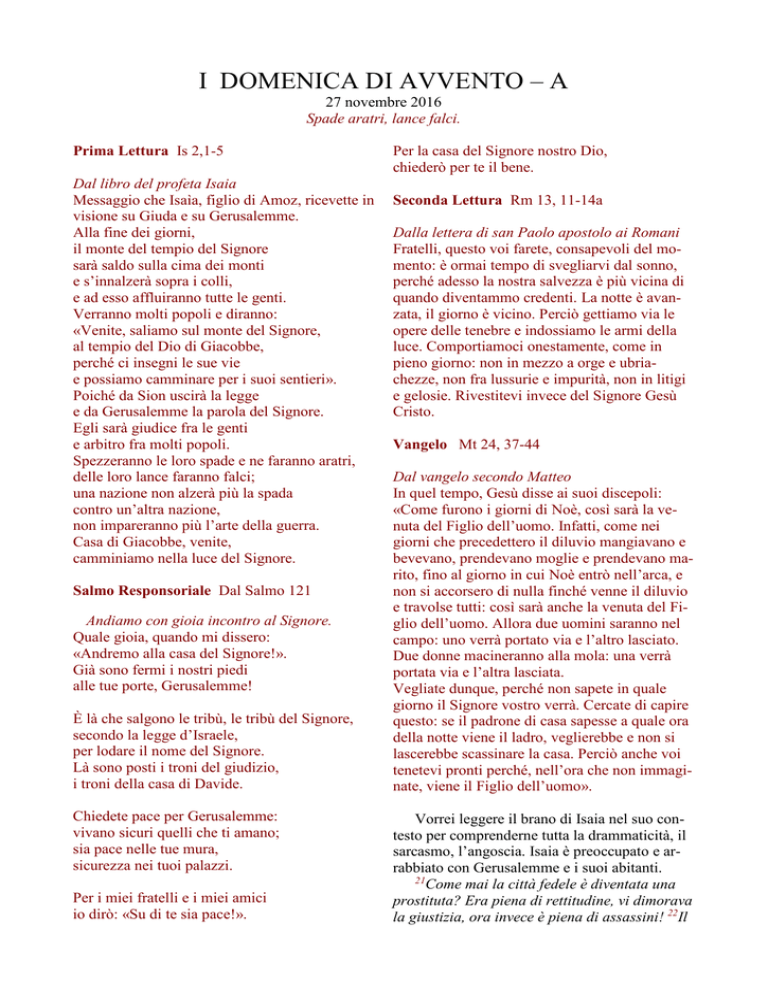 I DOMENICA DI AVVENTO – A

27 novembre 2016

Spade aratri, lance falci.

Prima Lettura Is 2,1-5

Dal libro del profeta Isaia
Messaggio che Isaia, figlio di Amoz, ricevette in visione su Giuda e su Gerusalemme.
Alla fine dei giorni,
il monte del tempio del Signore
sarà saldo sulla cima dei monti
e s'innalzerà sopra i colli,
e ad esso affluiranno tutte le genti.
Verranno molti popoli e diranno:
«Venite, saliamo sul monte del Signore,
al tempio del Dio di Giacobbe,
perché ci insegni le sue vie
e possiamo camminare per i suoi sentieri».
Poiché da Sion uscirà la legge
e da Gerusalemme la parola del Signore.
Egli sarà giudice fra le genti
e arbitro fra molti popoli.
Spezzeranno le loro spade e ne faranno aratri,
delle loro lance faranno falci;
una nazione non alzerà più la spada
contro un'altra nazione,
non impareranno più l'arte della guerra.
Casa di Giacobbe, venite,
camminiamo nella luce del Signore.

Salmo Responsoriale Dal Salmo 121

Andiamo con gioia incontro al Signore.
Quale gioia, quando mi dissero:
«Andremo alla casa del Signore!».
Già sono fermi i nostri piedi
alle tue porte, Gerusalemme!

È là che salgono le tribù, le tribù del Signore,
secondo la legge d'Israele,
per lodare il nome del Signore.
Là sono posti i troni del giudizio,
i troni della casa di Davide.

Chiedete pace per Gerusalemme:
vivano sicuri quelli che ti amano;
sia pace nelle tue mura,
sicurezza nei tuoi palazzi.

Per i miei fratelli e i miei amici
io dirò: «Su di te sia pace!».

Per la casa del Signore nostro Dio,
chiederò per te il bene.

Seconda Lettura Rm 13, 11-14a

Dalla lettera di san Paolo apostolo ai Romani
Fratelli, questo voi farete, consapevoli del momento: è ormai tempo di svegliarvi dal sonno, perché adesso la nostra salvezza è più vicina di quando diventammo credenti. La notte è avanzata, il giorno è vicino. Perciò gettiamo via le opere delle tenebre e indossiamo le armi della luce. Comportiamoci onestamente, come in pieno giorno: non in mezzo a orge e ubriachezze, non fra lussurie e impurità, non in litigi e gelosie. Rivestitevi invece del Signore Gesù Cristo.

Vangelo Mt 24, 37-44

Dal vangelo secondo Matteo
In quel tempo, Gesù disse ai suoi discepoli: «Come furono i giorni di Noè, così sarà la venuta del Figlio dell'uomo. Infatti, come nei giorni che precedettero il diluvio mangiavano e bevevano, prendevano moglie e prendevano marito, fino al giorno in cui Noè entrò nell'arca, e non si accorsero di nulla finché venne il diluvio e travolse tutti: così sarà anche la venuta del Figlio dell'uomo. Allora due uomini saranno nel campo: uno verrà portato via e l'altro lasciato. Due donne macineranno alla mola: una verrà portata via e l'altra lasciata.
Vegliate dunque, perché non sapete in quale giorno il Signore vostro verrà. Cercate di capire questo: se il padrone di casa sapesse a quale ora della notte viene il ladro, veglierebbe e non si lascerebbe scassinare la casa. Perciò anche voi tenetevi pronti perché, nell'ora che non immaginate, viene il Figlio dell'uomo».

Vorrei leggere il brano di Isaia nel suo contesto per comprenderne tutta la drammaticità, il sarcasmo, l'angoscia. Isaia è preoccupato e arrabbiato con Gerusalemme e i suoi abitanti.
$^{21}$Come mai la città fedele è diventata una prostituta? Era piena di rettitudine, vi dimorava la giustizia, ora invece è piena di assassini! $^{22}$Il